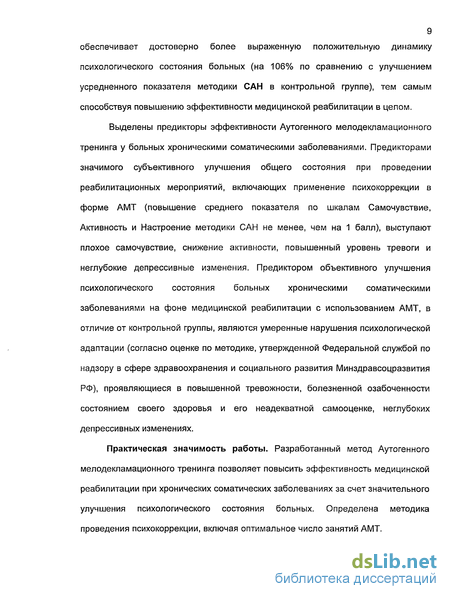 9

обеспечивает достоверно более выраженную положительную динамику психологического состояния больных (на 106% по сравнению с улучшением усредненного показателя методики САН в контрольной группе), тем самым способствуя повышению эффективности медицинской реабилитации в целом.

Выделены предикторы эффективности Аутогенного мелодекламационного тренинга у больных хроническими соматическими заболеваниями. Предикторами значимого субъективного улучшения общего состояния при проведении реабилитационных мероприятий, включающих применение психокоррекции в форме АМТ (повышение среднего показателя по шкалам Самочувствие, Активность и Настроение методики САН не менее, чем на 1 балл), выступают плохое самочувствие, снижение активности, повышенный уровень тревоги и неглубокие депрессивные изменения. Предиктором объективного улучшения психологического состояния больных хроническими соматическими заболеваниями на фоне медицинской реабилитации с использованием АМТ, в отличие от контрольной группы, являются умеренные нарушения психологической адаптации (согласно оценке по методике, утвержденной Федеральной службой по надзору в сфере здравоохранения и социального развития Минздравсоцразвития РФ), проявляющиеся в повышенной тревожности, болезненной озабоченности состоянием своего здоровья и его неадекватной самооценке, неглубоких депрессивных изменениях.

Практическая значимость работы. Разработанный метод Аутогенного мелодекламационного тренинга позволяет повысить эффективность медицинской реабилитации при хронических соматических заболеваниях за счет значительного улучшения психологического состояния больных. Определена методика проведения психокоррекции, включая оптимальное число занятий АМТ.

dsLib.net
библиотека диссертаций